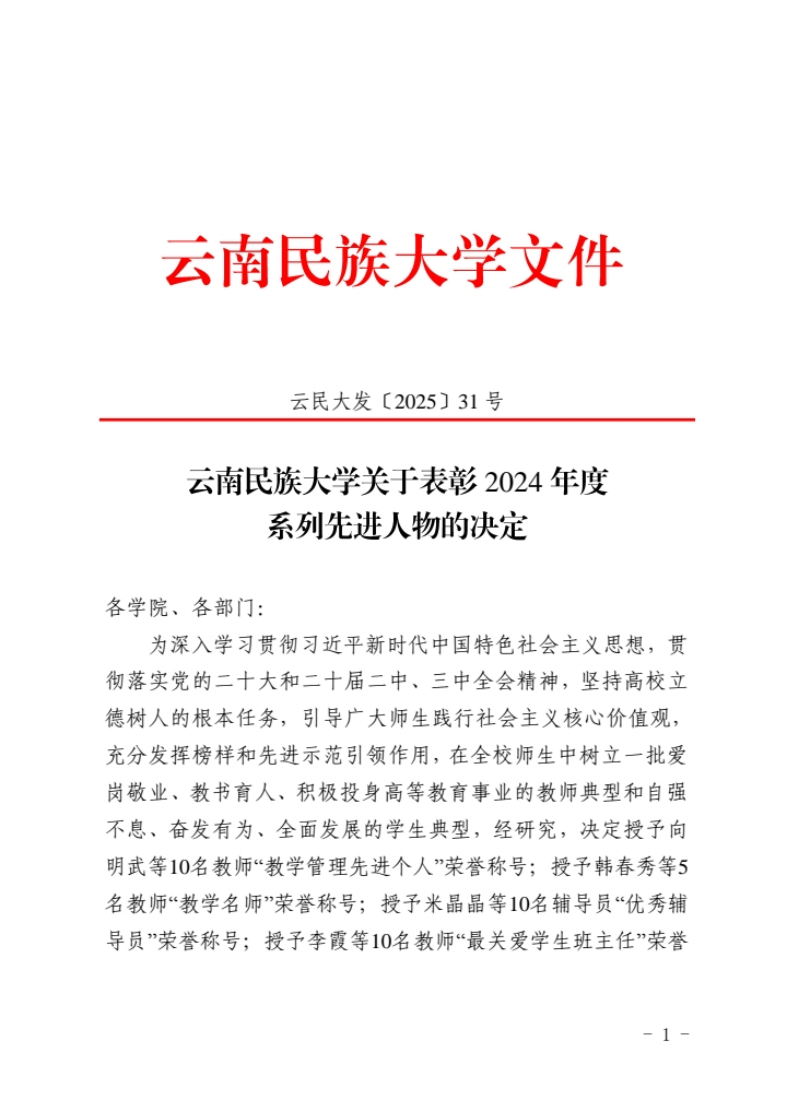 云南民族大学文件

云民大发〔2025〕31 号

云南民族大学关于表彰 2024 年度系列先进人物的决定

各学院、各部门：

为深入学习贯彻习近平新时代中国特色社会主义思想，贯彻落实党的二十大和二十届二中、三中全会精神，坚持高校立德树人的根本任务，引导广大师生践行社会主义核心价值观，充分发挥榜样和先进示范引领作用，在全校师生中树立一批爱岗敬业、教书育人、积极投身高等教育事业的教师典型和自强不息、奋发有为、全面发展的学生典型，经研究，决定授予向明武等10名教师“教学管理先进个人”荣誉称号；授予韩春秀等5名教师“教学名师”荣誉称号；授予米晶晶等10名辅导员“优秀辅导员”荣誉称号；授予李霞等10名教师“最关爱学生班主任”荣誉

- 1 -